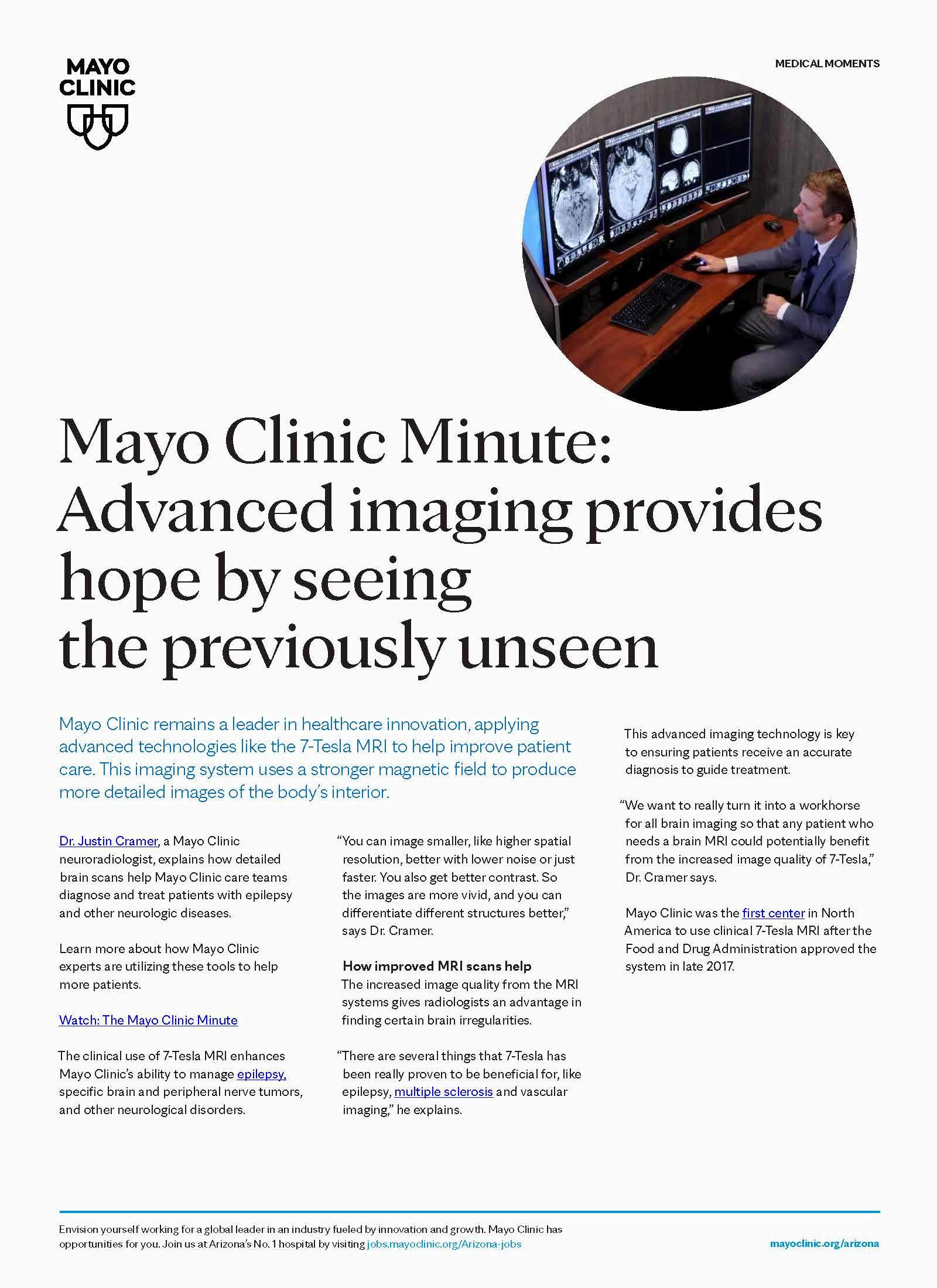 MAYO CLINIC

MEDICAL MOMENTS

Mayo Clinic Minute: Advanced imaging provides hope by seeing the previously unseen

Mayo Clinic remains a leader in healthcare innovation, applying advanced technologies like the 7-Tesla MRI to help improve patient care. This imaging system uses a stronger magnetic field to produce more detailed images of the body's interior.

Dr. Justin Cramer, a Mayo Clinic neuroradiologist, explains how detailed brain scans help Mayo Clinic care teams diagnose and treat patients with epilepsy and other neurologic diseases.

Learn more about how Mayo Clinic experts are utilizing these tools to help more patients.

Watch: The Mayo Clinic Minute

The clinical use of 7-Tesla MRI enhances Mayo Clinic's ability to manage epilepsy, specific brain and peripheral nerve tumors, and other neurological disorders.

"You can image smaller, like higher spatial resolution, better with lower noise or just faster. You also get better contrast. So the images are more vivid, and you can differentiate different structures better," says Dr. Cramer.

How improved MRI scans help
The increased image quality from the MRI systems gives radiologists an advantage in finding certain brain irregularities.

"There are several things that 7-Tesla has been really proven to be beneficial for, like epilepsy, multiple sclerosis and vascular imaging," he explains.

This advanced imaging technology is key to ensuring patients receive an accurate diagnosis to guide treatment.

"We want to really turn it into a workhorse for all brain imaging so that any patient who needs a brain MRI could potentially benefit from the increased image quality of 7-Tesla," Dr. Cramer says.

Mayo Clinic was the first center in North America to use clinical 7-Tesla MRI after the Food and Drug Administration approved the system in late 2017.

Envision yourself working for a global leader in an industry fueled by innovation and growth. Mayo Clinic has opportunities for you. Join us at Arizona's No. 1 hospital by visiting jobs.mayoclinic.org/Arizona-jobs

mayoclinic.org/arizona